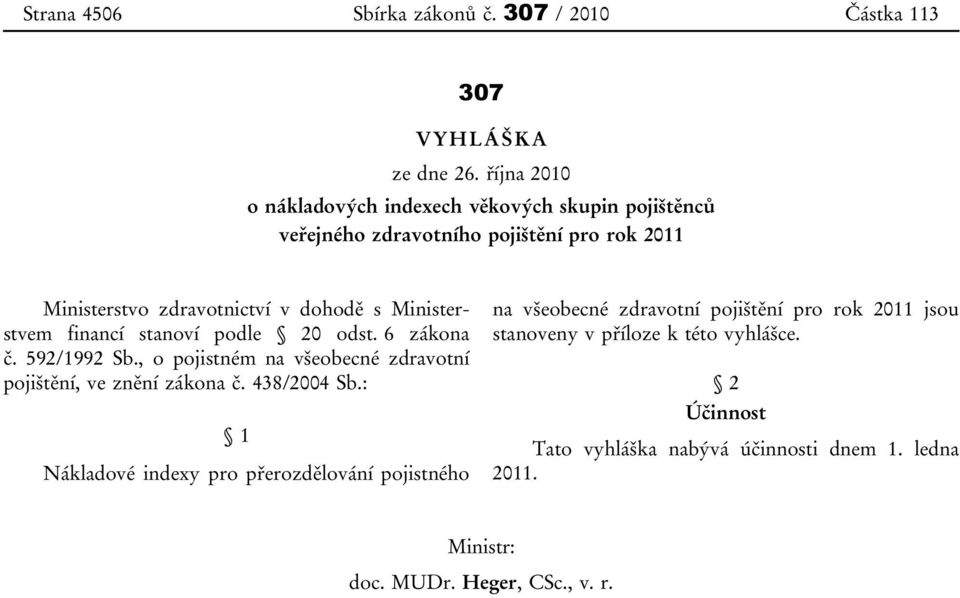 Strana 4506 Sbírka zákonů č. 307 / 2010 Částka 113

307

VYHLÁŠKA

ze dne 26. října 2010

o nákladových indexech věkových skupin pojištěnců veřejného zdravotního pojištění pro rok 2011

Ministerstvo zdravotnictví v dohodě s Ministerstvem financí stanoví podle § 20 odst. 6 zákona č. 592/1992 Sb., o pojistném na všeobecné zdravotní pojištění, ve znění zákona č. 438/2004 Sb.:

§ 1

Nákladové indexy pro přerozdělování pojistného na všeobecné zdravotní pojištění pro rok 2011 jsou stanoveny v příloze k této vyhlášce.

§ 2

Účinnost

Tato vyhláška nabývá účinnosti dnem 1. ledna 2011.

Ministr:

doc. MUDr. Heger, CSc., v. r.